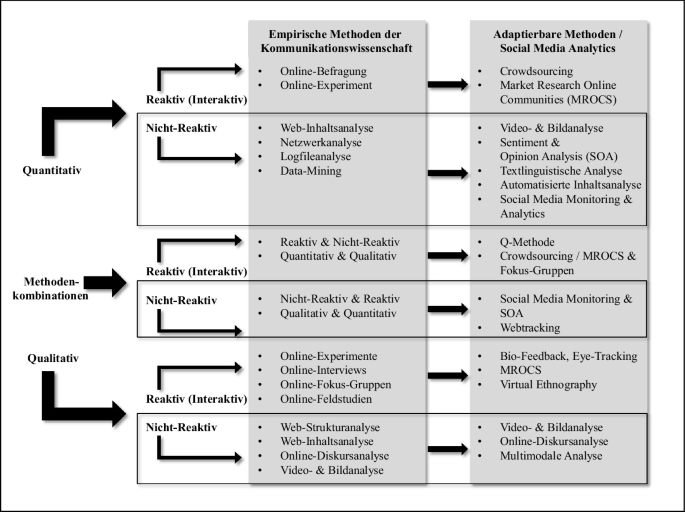 Empirische Methoden der Kommunikationswissenschaft

Adaptierbare Methoden / Social Media Analytics

Quantitativ

Reaktiv (Interaktiv)
- Online-Befragung
- Online-Experiment

- Crowdsourcing
- Market Research Online Communities (MROCS)

Nicht-Reaktiv
- Web-Inhaltsanalyse
- Netzwerkanalyse
- Logfileanalyse
- Data-Mining

- Video- & Bildanalyse
- Sentiment & Opinion Analysis (SOA)
- Textlinguistische Analyse
- Automatisierte Inhaltsanalyse
- Social Media Monitoring & Analytics

Methoden-kombinationen

Reaktiv (Interaktiv)
- Reaktiv & Nicht-Reaktiv
- Quantitativ & Qualitativ

- Q-Methode
- Crowdsourcing / MROCS & Fokus-Gruppen

Nicht-Reaktiv
- Nicht-Reaktiv & Reaktiv
- Qualitativ & Quantitativ

- Social Media Monitoring & SOA
- Webtracking

Qualitativ

Reaktiv (Interaktiv)
- Online-Experimente
- Online-Interviews
- Online-Fokus-Gruppen
- Online-Feldstudien

- Bio-Feedback, Eye-Tracking
- MROCS
- Virtual Ethnography

Nicht-Reaktiv
- Web-Strukturanalyse
- Web-Inhaltsanalyse
- Online-Diskursanalyse
- Video- & Bildanalyse

- Video- & Bildanalyse
- Online-Diskursanalyse
- Multimodale Analyse